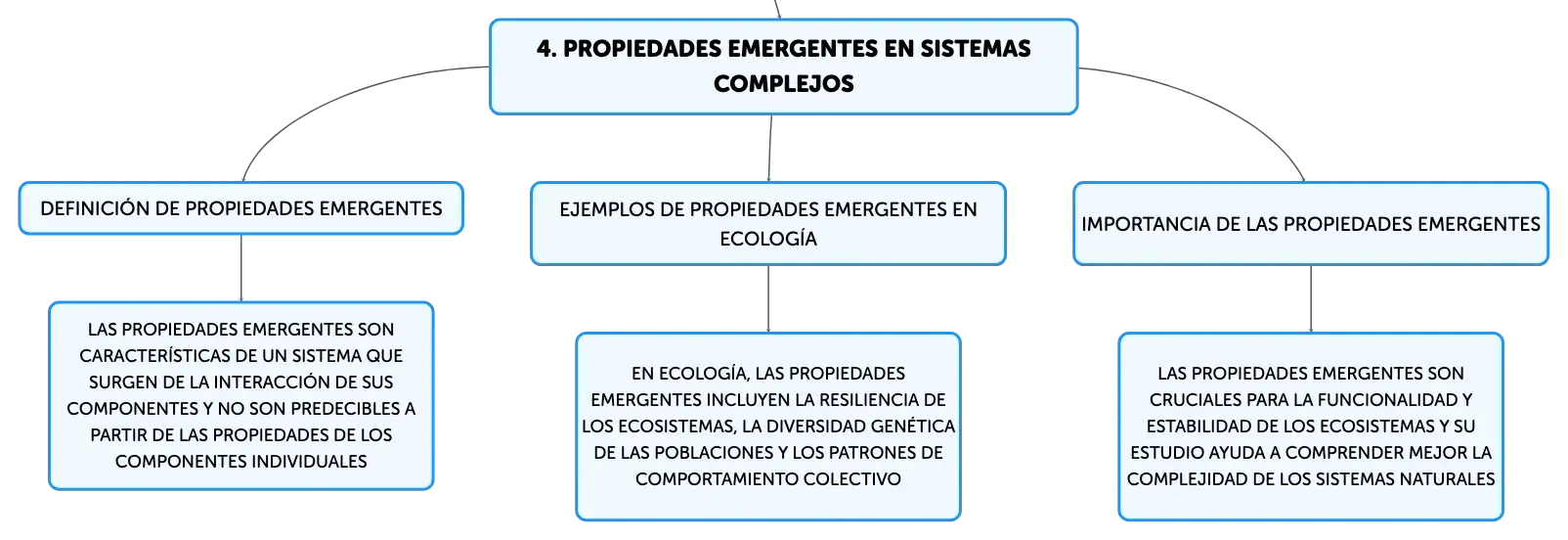 4. PROPIEDADES EMERGENTES EN SISTEMAS COMPLEJOS

DEFINICIÓN DE PROPIEDADES EMERGENTES

LAS PROPIEDADES EMERGENTES SON CARACTERÍSTICAS DE UN SISTEMA QUE SURGEN DE LA INTERACCIÓN DE SUS COMPONENTES Y NO SON PREDECIBLES A PARTIR DE LAS PROPIEDADES DE LOS COMPONENTES INDIVIDUALES

EJEMPLOS DE PROPIEDADES EMERGENTES EN ECOLOGÍA

EN ECOLOGÍA, LAS PROPIEDADES EMERGENTES INCLUYEN LA RESILIENCIA DE LOS ECOSISTEMAS, LA DIVERSIDAD GENÉTICA DE LAS POBLACIONES Y LOS PATRONES DE COMPORTAMIENTO COLECTIVO

IMPORTANCIA DE LAS PROPIEDADES EMERGENTES

LAS PROPIEDADES EMERGENTES SON CRUCIALES PARA LA FUNCIONALIDAD Y ESTABILIDAD DE LOS ECOSISTEMAS Y SU ESTUDIO AYUDA A COMPRENDER MEJOR LA COMPLEJIDAD DE LOS SISTEMAS NATURALES